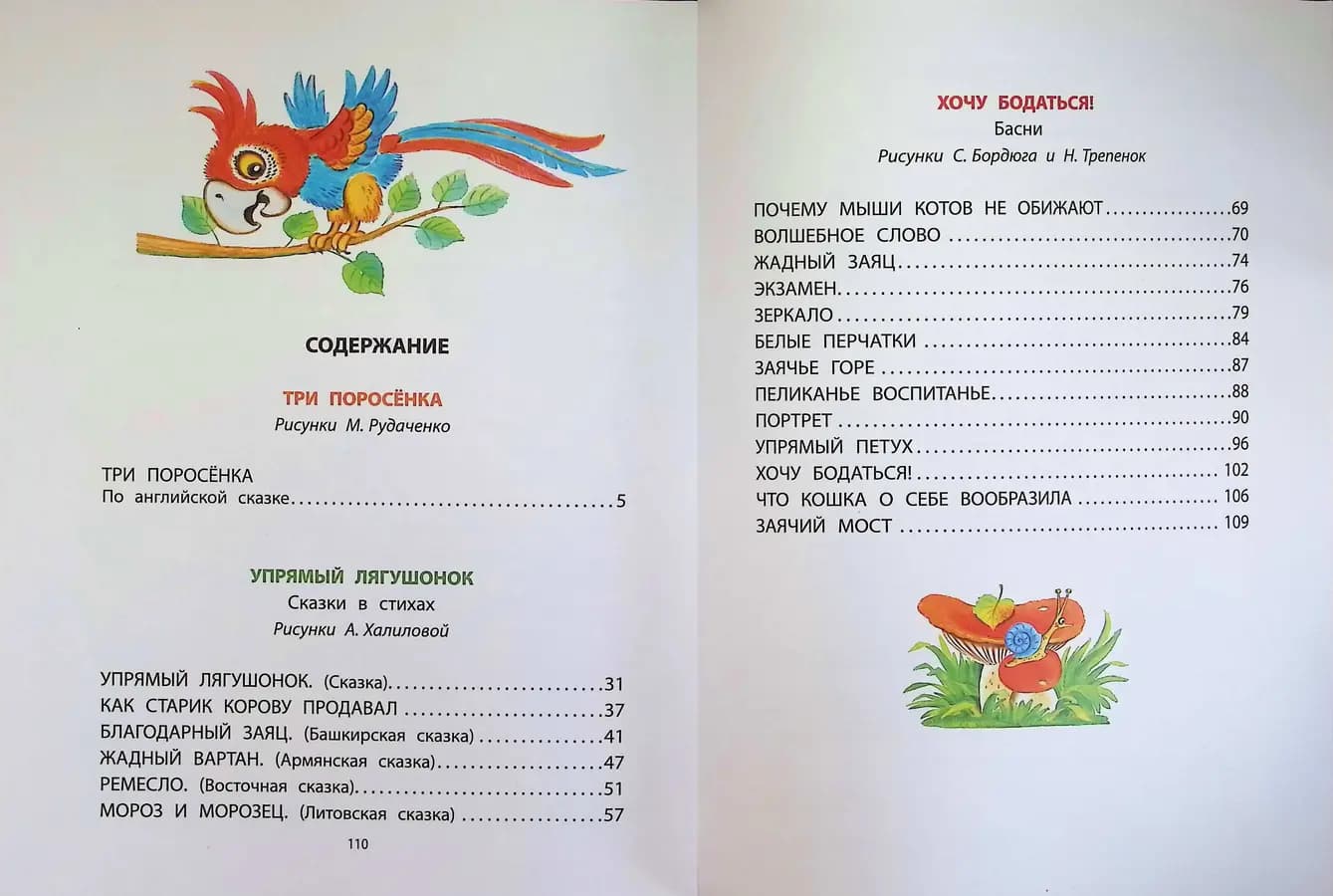 СОДЕРЖАНИЕ

ТРИ ПОРОСЁНКА
Рисунки М. Рудаченко

ТРИ ПОРОСЁНКА
По английской сказке 5

УПРЯМЫЙ ЛЯГУШОНОК
Сказки в стихах
Рисунки А. Халиловой

УПРЯМЫЙ ЛЯГУШОНОК. (Сказка) 31
КАК СТАРИК КОРОВУ ПРОДАВАЛ 37
БЛАГОДАРНЫЙ ЗАЯЦ. (Башкирская сказка) 41
ЖАДНЫЙ ВАРТАН. (Армянская сказка) 47
РЕМЕСЛО. (Восточная сказка) 51
МОРОЗ И МОРОЗЕЦ. (Литовская сказка) 57

110

ХОЧУ БОДАТЬСЯ!
Басни
Рисунки С. Бордюга и Н. Трепенок

ПОЧЕМУ МЫШИ КОТОВ НЕ ОБИЖАЮТ 69
ВОЛШЕБНОЕ СЛОВО 70
ЖАДНЫЙ ЗАЯЦ 74
ЭКЗАМЕН 76
ЗЕРКАЛО 79
БЕЛЫЕ ПЕРЧАТКИ 84
ЗАЯЧЬЕ ГОРЕ 87
ПЕЛИКАНЬЕ ВОСПИТАНЬЕ 88
ПОРТРЕТ 90
УПРЯМЫЙ ПЕТУХ 96
ХОЧУ БОДАТЬСЯ! 102
ЧТО КОШКА О СЕБЕ ВООБРАЗИЛА 106
ЗАЯЧИЙ МОСТ 109